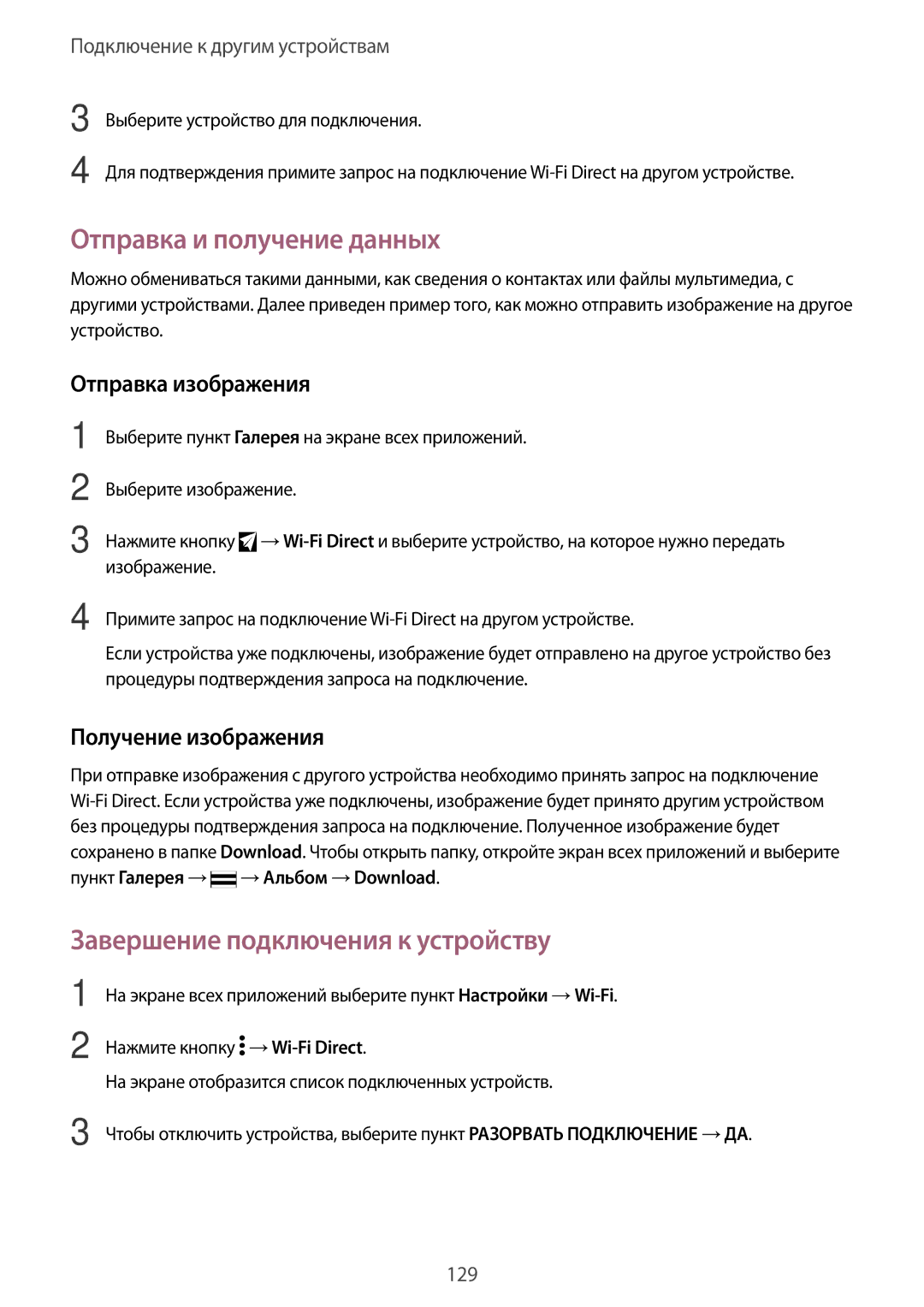 Подключение к другим устройствам

3 Выберите устройство для подключения.

4 Для подтверждения примите запрос на подключение Wi-Fi Direct на другом устройстве.

Отправка и получение данных

Можно обмениваться такими данными, как сведения о контактах или файлы мультимедиа, с другими устройствами. Далее приведен пример того, как можно отправить изображение на другое устройство.

Отправка изображения

1 Выберите пункт Галерея на экране всех приложений.

2 Выберите изображение.

3 Нажмите кнопку → Wi-Fi Direct и выберите устройство, на которое нужно передать изображение.

4 Примите запрос на подключение Wi-Fi Direct на другом устройстве.

Если устройства уже подключены, изображение будет отправлено на другое устройство без процедуры подтверждения запроса на подключение.

Получение изображения

При отправке изображения с другого устройства необходимо принять запрос на подключение Wi-Fi Direct. Если устройства уже подключены, изображение будет принято другим устройством без процедуры подтверждения запроса на подключение. Полученное изображение будет сохранено в папке Download. Чтобы открыть папку, откройте экран всех приложений и выберите пункт Галерея → → Альбом → Download.

Завершение подключения к устройству

1 На экране всех приложений выберите пункт Настройки → Wi-Fi.

2 Нажмите кнопку → Wi-Fi Direct.

На экране отобразится список подключенных устройств.

3 Чтобы отключить устройства, выберите пункт РАЗОРВАТЬ ПОДКЛЮЧЕНИЕ → ДА.

129